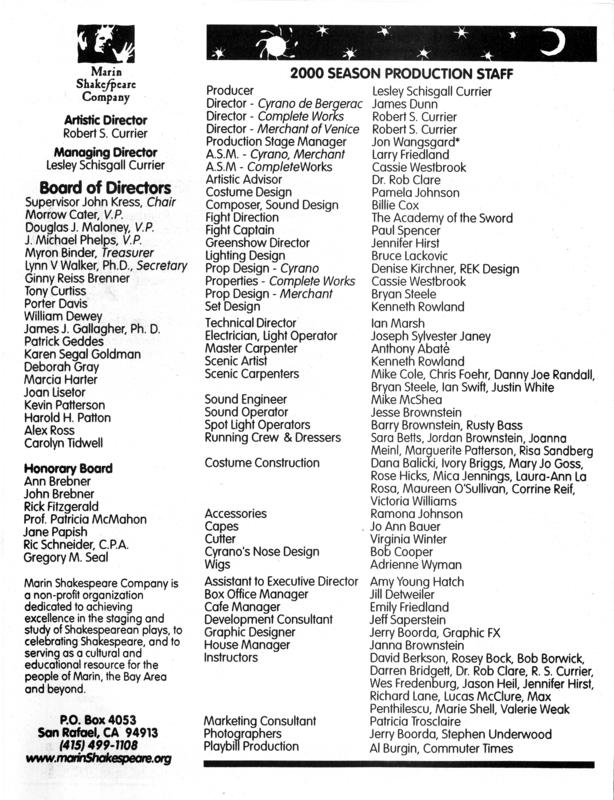 Marin Shakeſpeare Company

Artistic Director
Robert S. Currier

Managing Director
Lesley Schisgall Currier

Board of Directors
Supervisor John Kress, Chair
Morrow Cater, V.P.
Douglas J. Maloney, V.P.
J. Michael Phelps, V.P.
Myron Binder, Treasurer
Lynn V Walker, Ph.D., Secretary
Ginny Reiss Brenner
Tony Curtiss
Porter Davis
William Dewey
James J. Gallagher, Ph. D.
Patrick Geddes
Karen Segal Goldman
Deborah Gray
Marcia Harter
Joan Lisetor
Kevin Patterson
Harold H. Patton
Alex Ross
Carolyn Tidwell

Honorary Board
Ann Brebner
John Brebner
Rick Fitzgerald
Prof. Patricia McMahon
Jane Papish
Ric Schneider, C.P.A.
Gregory M. Seal

Marin Shakespeare Company is a non-profit organization dedicated to achieving excellence in the staging and study of Shakespearean plays, to celebrating Shakespeare, and to serving as a cultural and educational resource for the people of Marin, the Bay Area and beyond.

P.O. Box 4053
San Rafael, CA 94913
(415) 499-1108
www.marinShakespeare.org

2000 SEASON PRODUCTION STAFF

| | |
|---|---|
| Producer | Lesley Schisgall Currier |
| Director - Cyrano de Bergerac | James Dunn |
| Director - Complete Works | Robert S. Currier |
| Director - Merchant of Venice | Robert S. Currier |
| Production Stage Manager | Jon Wangsgard* |
| A.S.M. - Cyrano, Merchant | Larry Friedland |
| A.S.M - CompleteWorks | Cassie Westbrook |
| Artistic Advisor | Dr. Rob Clare |
| Costume Design | Pamela Johnson |
| Composer, Sound Design | Billie Cox |
| Fight Direction | The Academy of the Sword |
| Fight Captain | Paul Spencer |
| Greenshow Director | Jennifer Hirst |
| Lighting Design | Bruce Lackovic |
| Prop Design - Cyrano | Denise Kirchner, REK Design |
| Properties - Complete Works | Cassie Westbrook |
| Prop Design - Merchant | Bryan Steele |
| Set Design | Kenneth Rowland |
| Technical Director | Ian Marsh |
| Electrician, Light Operator | Joseph Sylvester Janey |
| Master Carpenter | Anthony Abatè |
| Scenic Artist | Kenneth Rowland |
| Scenic Carpenters | Mike Cole, Chris Foehr, Danny Joe Randall, Bryan Steele, Ian Swift, Justin White |
| Sound Engineer | Mike McShea |
| Sound Operator | Jesse Brownstein |
| Spot Light Operators | Barry Brownstein, Rusty Bass |
| Running Crew & Dressers | Sara Betts, Jordan Brownstein, Joanna Meinl, Marguerite Patterson, Risa Sandberg |
| Costume Construction | Dana Balicki, Ivory Briggs, Mary Jo Goss, Rose Hicks, Mica Jennings, Laura-Ann La Rosa, Maureen O'Sullivan, Corrine Reif, Victoria Williams |
| Accessories | Ramona Johnson |
| Capes | Jo Ann Bauer |
| Cutter | Virginia Winter |
| Cyrano's Nose Design | Bob Cooper |
| Wigs | Adrienne Wyman |
| Assistant to Executive Director | Amy Young Hatch |
| Box Office Manager | Jill Detweiler |
| Cafe Manager | Emily Friedland |
| Development Consultant | Jeff Saperstein |
| Graphic Designer | Jerry Boorda, Graphic FX |
| House Manager | Janna Brownstein |
| Instructors | David Berkson, Rosey Bock, Bob Borwick, Darren Bridgett, Dr. Rob Clare, R. S. Currier, Wes Fredenburg, Jason Heil, Jennifer Hirst, Richard Lane, Lucas McClure, Max Penthilescu, Marie Shell, Valerie Weak |
| Marketing Consultant | Patricia Trosclaire |
| Photographers | Jerry Boorda, Stephen Underwood |
| Playbill Production | Al Burgin, Commuter Times |